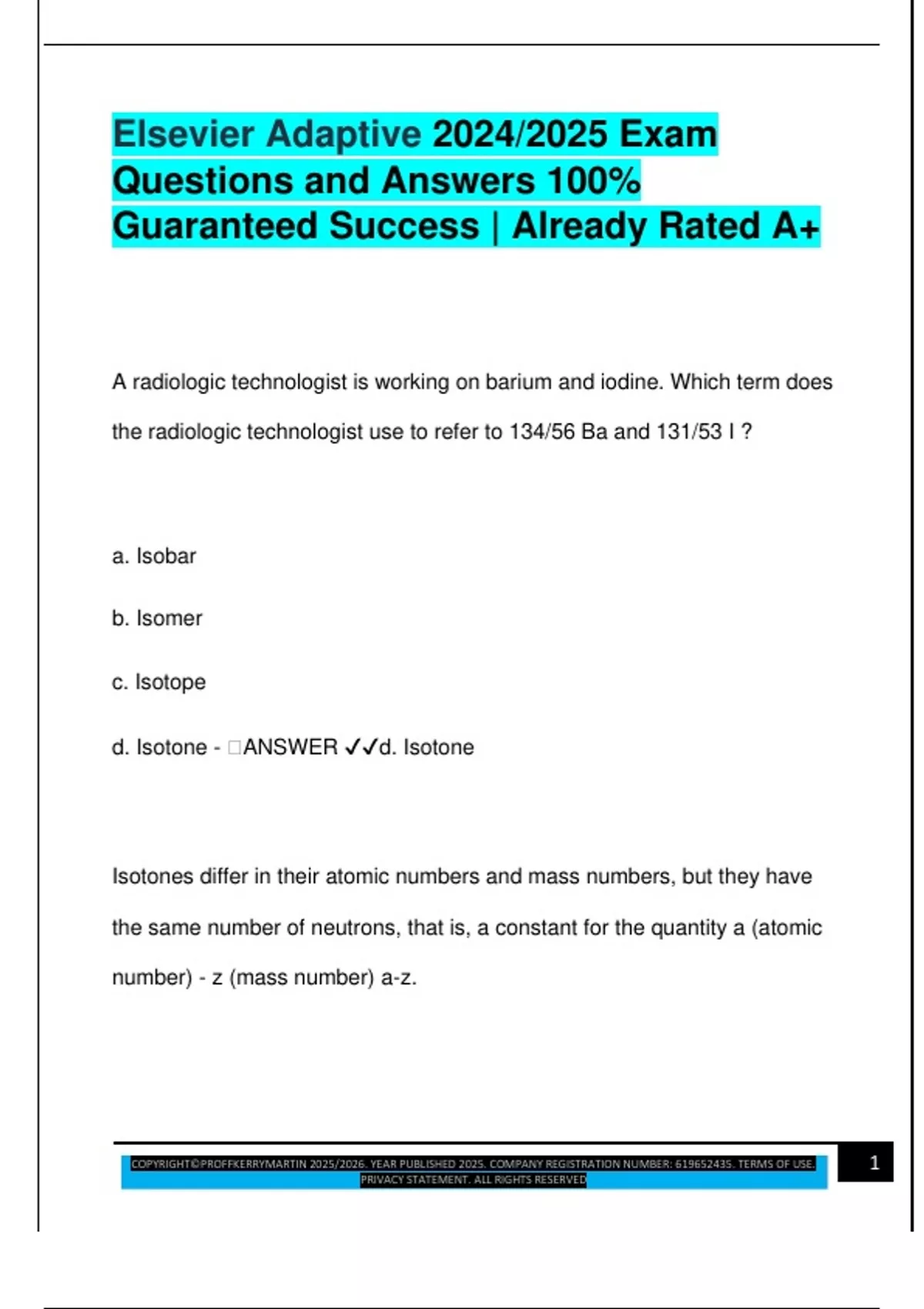 Elsevier Adaptive 2024/2025 Exam Questions and Answers 100% Guaranteed Success | Already Rated A+

A radiologic technologist is working on barium and iodine. Which term does the radiologic technologist use to refer to 134/56 Ba and 131/53 I ?

a. Isobar

b. Isomer

c. Isotope

d. Isotone - □ANSWER ✓✓d. Isotone

Isotones differ in their atomic numbers and mass numbers, but they have the same number of neutrons, that is, a constant for the quantity a (atomic number) - z (mass number) a-z.

COPYRIGHT©PROFFKERRYMARTIN 2025/2026. YEAR PUBLISHED 2025. COMPANY REGISTRATION NUMBER: 619652435. TERMS OF USE. PRIVACY STATEMENT. ALL RIGHTS RESERVED

1